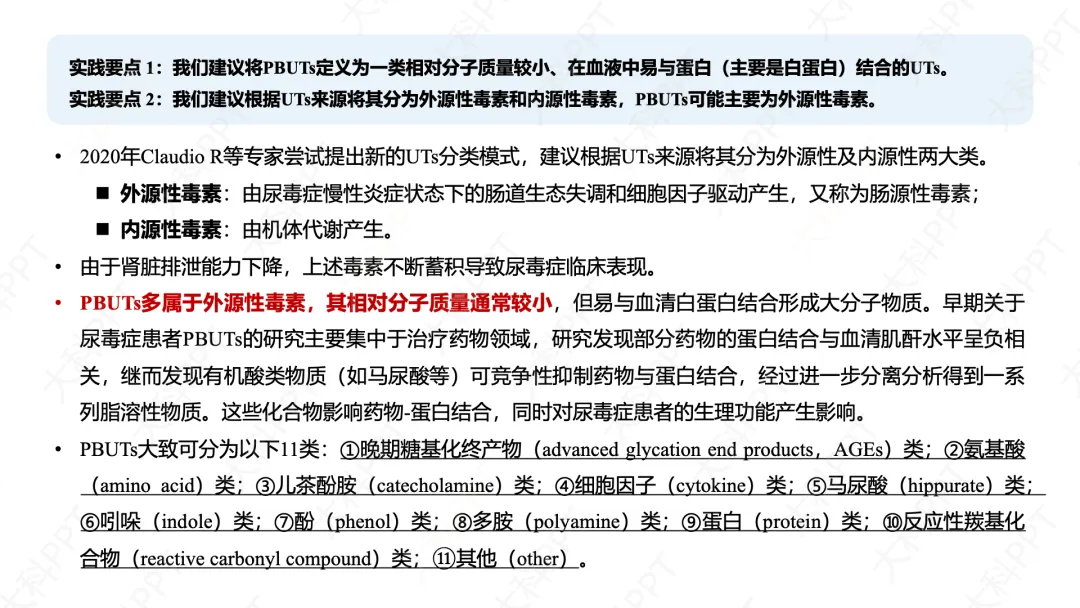 实践要点 1：我们建议将PBUTs定义为一类相对分子质量较小、在血液中易与蛋白（主要是白蛋白）结合的UTs。
实践要点 2：我们建议根据UTs来源将其分为外源性毒素和内源性毒素，PBUTs可能主要为外源性毒素。

• 2020年Claudio R等专家尝试提出新的UTs分类模式，建议根据UTs来源将其分为外源性及内源性两大类。
■ 外源性毒素：由尿毒症慢性炎症状态下的肠道生态失调和细胞因子驱动产生，又称为肠源性毒素；
■ 内源性毒素：由机体代谢产生。
• 由于肾脏排泄能力下降，上述毒素不断蓄积导致尿毒症临床表现。
• PBUTs多属于外源性毒素，其相对分子质量通常较小，但易与血清白蛋白结合形成大分子物质。早期关于尿毒症患者PBUTs的研究主要集中于治疗药物领域，研究发现部分药物的蛋白结合与血清肌酐水平呈负相关，继而发现有机酸类物质（如马尿酸等）可竞争性抑制药物与蛋白结合，经过进一步分离分析得到一系列脂溶性物质。这些化合物影响药物-蛋白结合，同时对尿毒症患者的生理功能产生影响。
• PBUTs大致可分为以下11类：①晚期糖基化终产物（advanced glycation end products，AGEs）类；②氨基酸（amino acid）类；③儿茶酚胺（catecholamine）类；④细胞因子（cytokine）类；⑤马尿酸（hippurate）类；⑥吲哚（indole）类；⑦酚（phenol）类；⑧多胺（polyamine）类；⑨蛋白（protein）类；⑩反应性羰基化合物（reactive carbonyl compound）类；⑪其他（other）。